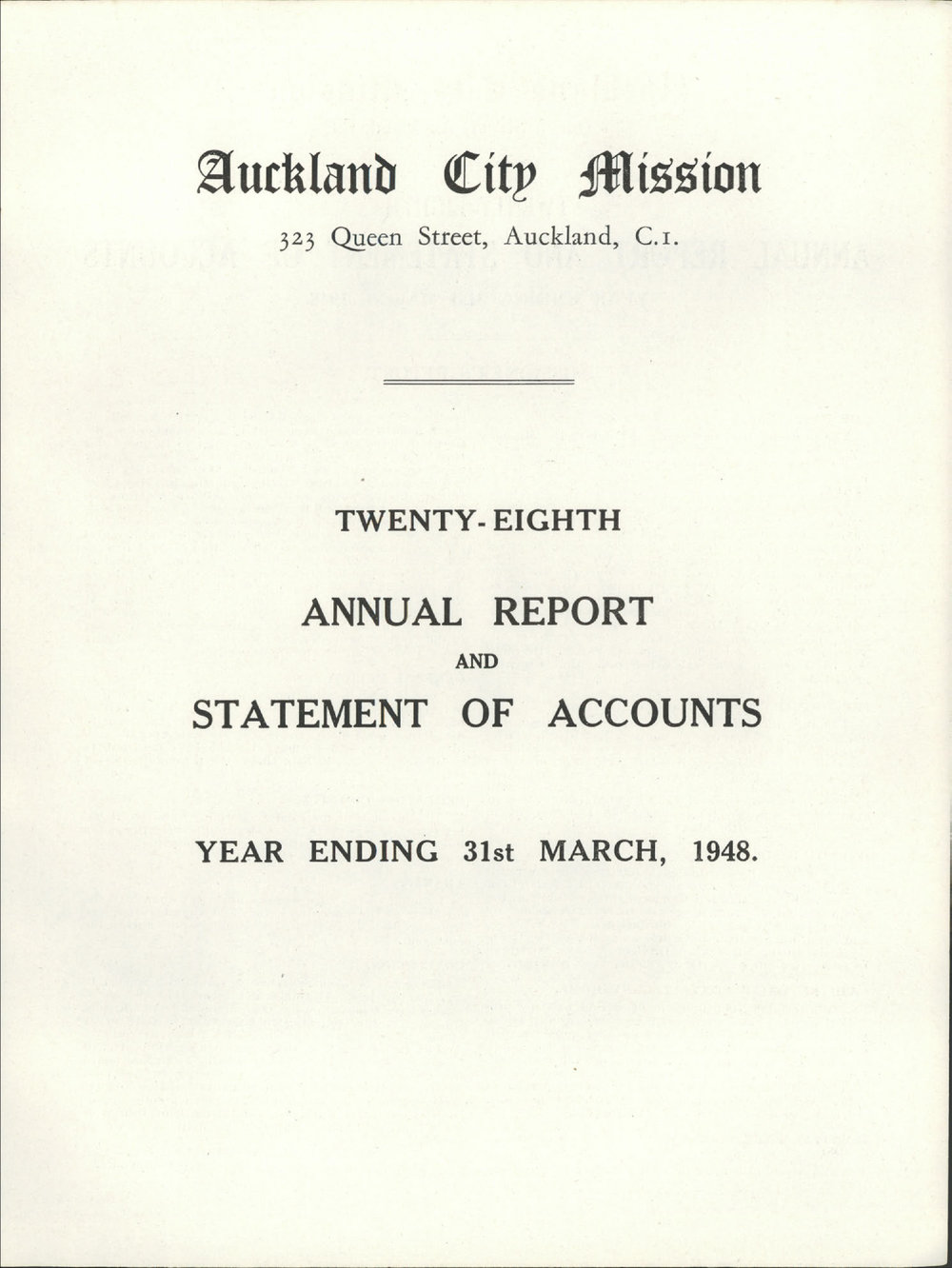 Auckland City Mission

323 Queen Street, Auckland, C.1.

TWENTY-EIGHTH

ANNUAL REPORT

AND

STATEMENT OF ACCOUNTS

YEAR ENDING 31st MARCH, 1948.